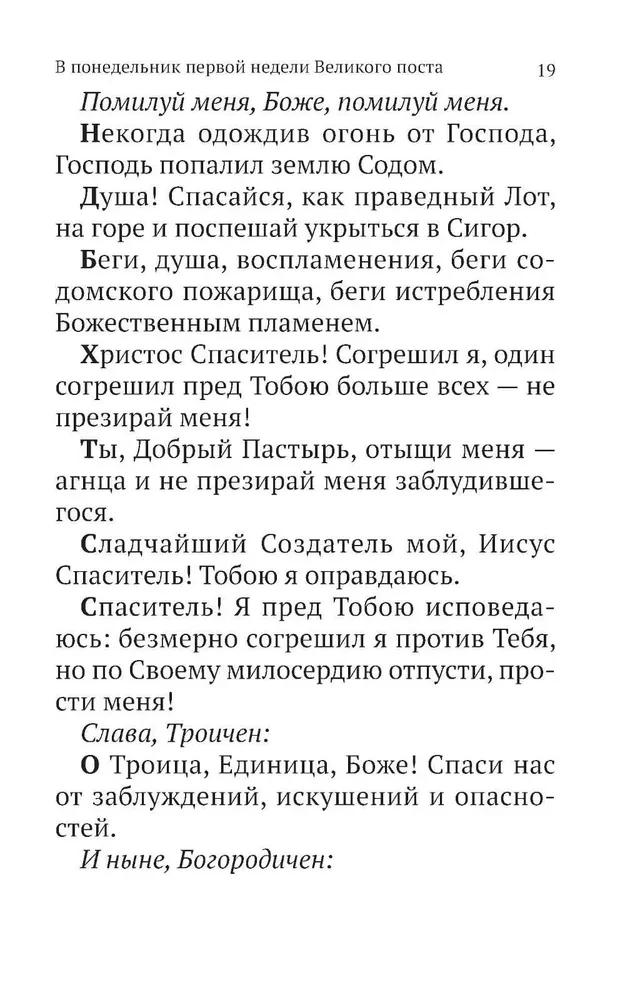 В понедельник первой недели Великого поста 19

Помилуй меня, Боже, помилуй меня.

Некогда одождив огонь от Господа, Господь попалил землю Содом.

Душа! Спасайся, как праведный Лот, на горе и поспешай укрыться в Сигор.

Беги, душа, воспламенения, беги содомского пожарища, беги истребления Божественным пламенем.

Христос Спаситель! Согрешил я, один согрешил пред Тобою больше всех — не презирай меня!

Ты, Добрый Пастырь, отыщи меня — агнца и не презирай меня заблудившегося.

Сладчайший Создатель мой, Иисус Спаситель! Тобою я оправдаюсь.

Спаситель! Я пред Тобою исповедаюсь: безмерно согрешил я против Тебя, но по Своему милосердию отпусти, прости меня!

Слава, Троичен:

О Троица, Единица, Боже! Спаси нас от заблуждений, искушений и опасностей.

И ныне, Богородичен: